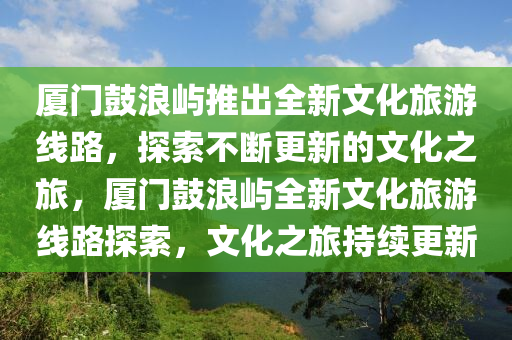 厦门鼓浪屿推出全新文化旅游线路，探索不断更新的文化之旅，厦门鼓浪屿全新文化旅游线路探索，文化之旅持续更新